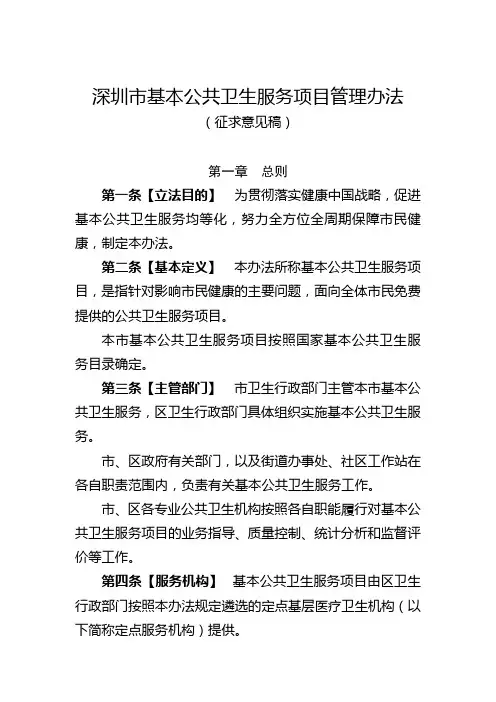 深圳市基本公共卫生服务项目管理办法
（征求意见稿）

第一章　总则

第一条【立法目的】　为贯彻落实健康中国战略，促进基本公共卫生服务均等化，努力全方位全周期保障市民健康，制定本办法。

第二条【基本定义】　本办法所称基本公共卫生服务项目，是指针对影响市民健康的主要问题，面向全体市民免费提供的公共卫生服务项目。

本市基本公共卫生服务项目按照国家基本公共卫生服务目录确定。

第三条【主管部门】　市卫生行政部门主管本市基本公共卫生服务，区卫生行政部门具体组织实施基本公共卫生服务。

市、区政府有关部门，以及街道办事处、社区工作站在各自职责范围内，负责有关基本公共卫生服务工作。

市、区各专业公共卫生机构按照各自职能履行对基本公共卫生服务项目的业务指导、质量控制、统计分析和监督评价等工作。

第四条【服务机构】　基本公共卫生服务项目由区卫生行政部门按照本办法规定遴选的定点基层医疗卫生机构（以下简称定点服务机构）提供。